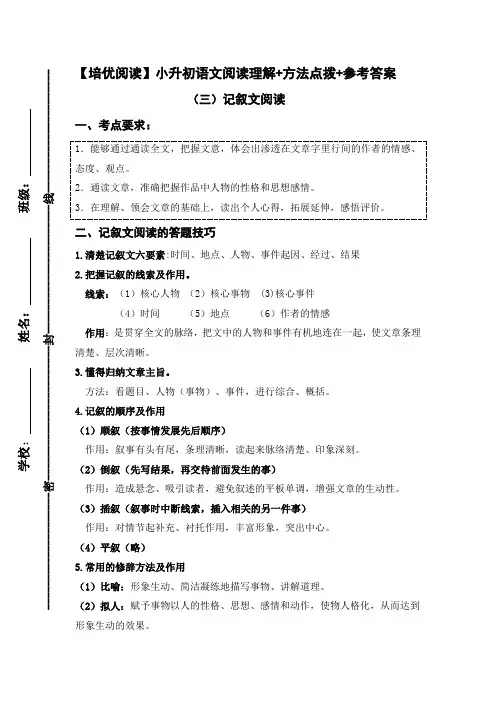 班级：
姓名：
学校：
线
封
密

【培优阅读】小升初语文阅读理解+方法点拨+参考答案

（三）记叙文阅读

一、考点要求：

1. 能够通过通读全文，把握文意，体会出渗透在文章字里行间的作者的情感、态度、观点。
2. 通读文章，准确把握作品中人物的性格和思想感情。
3. 在理解、领会文章的基础上，读出个人心得，拓展延伸，感悟评价。

二、记叙文阅读的答题技巧

1.清楚记叙文六要素:时间、地点、人物、事件起因、经过、结果

2.把握记叙的线索及作用。

线索：（1）核心人物 （2）核心事物 (3)核心事件
（4）时间 （5）地点 （6）作者的情感

作用：是贯穿全文的脉络，把文中的人物和事件有机地连在一起，使文章条理清楚、层次清晰。

3.懂得归纳文章主旨。

方法：看题目、人物（事物）、事件，进行综合、概括。

4.记叙的顺序及作用

（1）顺叙（按事情发展先后顺序）
作用：叙事有头有尾，条理清晰，读起来脉络清楚、印象深刻。

（2）倒叙（先写结果，再交待前面发生的事）
作用：造成悬念、吸引读者，避免叙述的平板单调，增强文章的生动性。

（3）插叙（叙事时中断线索，插入相关的另一件事）
作用：对情节起补充、衬托作用，丰富形象，突出中心。

（4）平叙（略）

5.常用的修辞方法及作用

（1）比喻：形象生动、简洁凝练地描写事物、讲解道理。

（2）拟人：赋予事物以人的性格、思想、感情和动作，使物人格化，从而达到形象生动的效果。